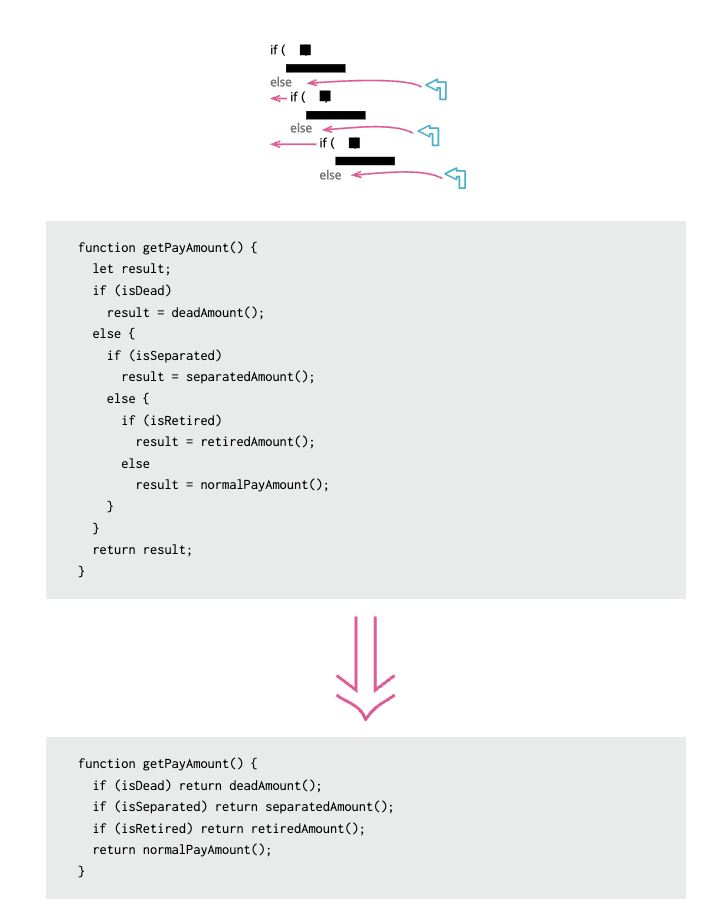 if (
else
if (
else
if (
else

function getPayAmount() {
  let result;
  if (isDead)
    result = deadAmount();
  else {
    if (isSeparated)
      result = separatedAmount();
    else {
      if (isRetired)
        result = retiredAmount();
      else
        result = normalPayAmount();
    }
  }
  return result;
}

function getPayAmount() {
  if (isDead) return deadAmount();
  if (isSeparated) return separatedAmount();
  if (isRetired) return retiredAmount();
  return normalPayAmount();
}